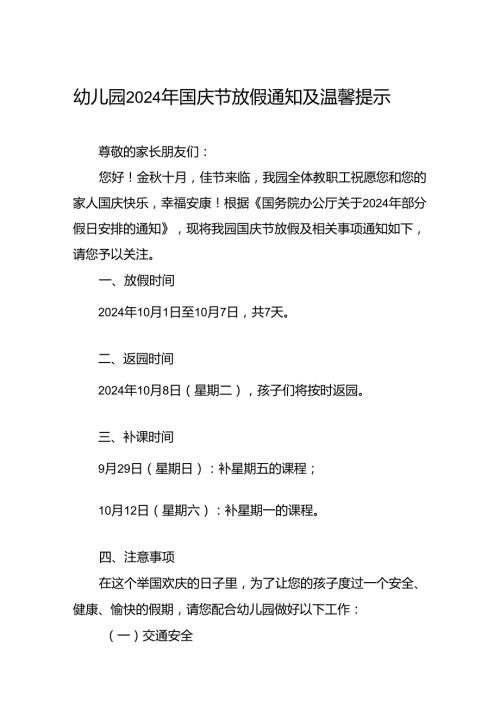 幼儿园2024年国庆节放假通知及温馨提示

尊敬的家长朋友们：

您好！金秋十月，佳节来临，我园全体教职工祝愿您和您的家人国庆快乐，幸福安康！根据《国务院办公厅关于2024年部分假日安排的通知》，现将我园国庆节放假及相关事项通知如下，请您予以关注。

一、放假时间

2024年10月1日至10月7日，共7天。

二、返园时间

2024年10月8日（星期二），孩子们将按时返园。

三、补课时间

9月29日（星期日）：补星期五的课程；

10月12日（星期六）：补星期一的课程。

四、注意事项

在这个举国欢庆的日子里，为了让您的孩子度过一个安全、健康、愉快的假期，请您配合幼儿园做好以下工作：

（一）交通安全